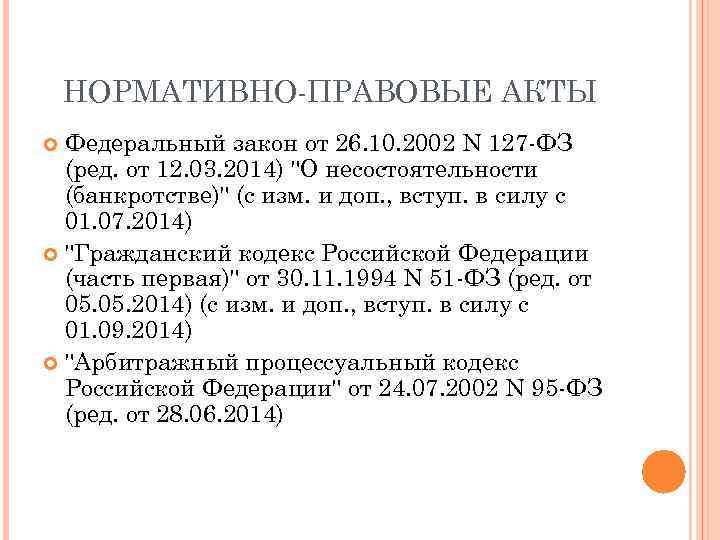 НОРМАТИВНО-ПРАВОВЫЕ АКТЫ

Федеральный закон от 26.10.2002 N 127-ФЗ (ред. от 12.03.2014) "О несостоятельности (банкротстве)" (с изм. и доп., вступ. в силу с 01.07.2014)

"Гражданский кодекс Российской Федерации (часть первая)" от 30.11.1994 N 51-ФЗ (ред. от 05.05.2014) (с изм. и доп., вступ. в силу с 01.09.2014)

"Арбитражный процессуальный кодекс Российской Федерации" от 24.07.2002 N 95-ФЗ (ред. от 28.06.2014)